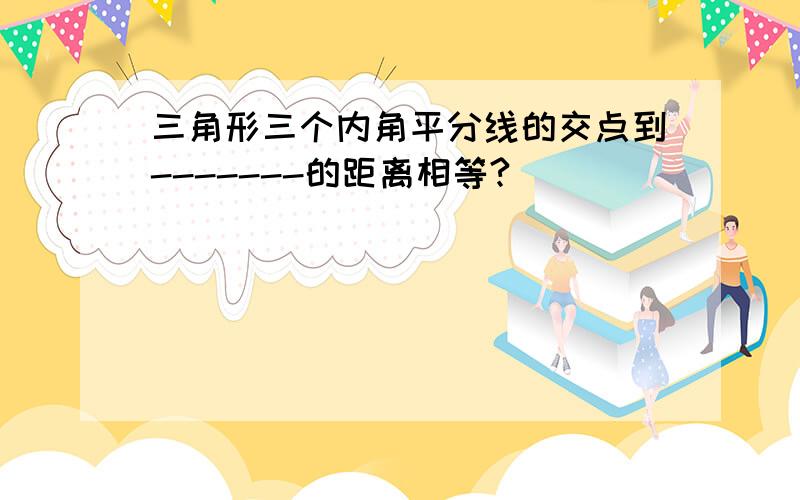 三角形三个内角平分线的交点到-------的距离相等?